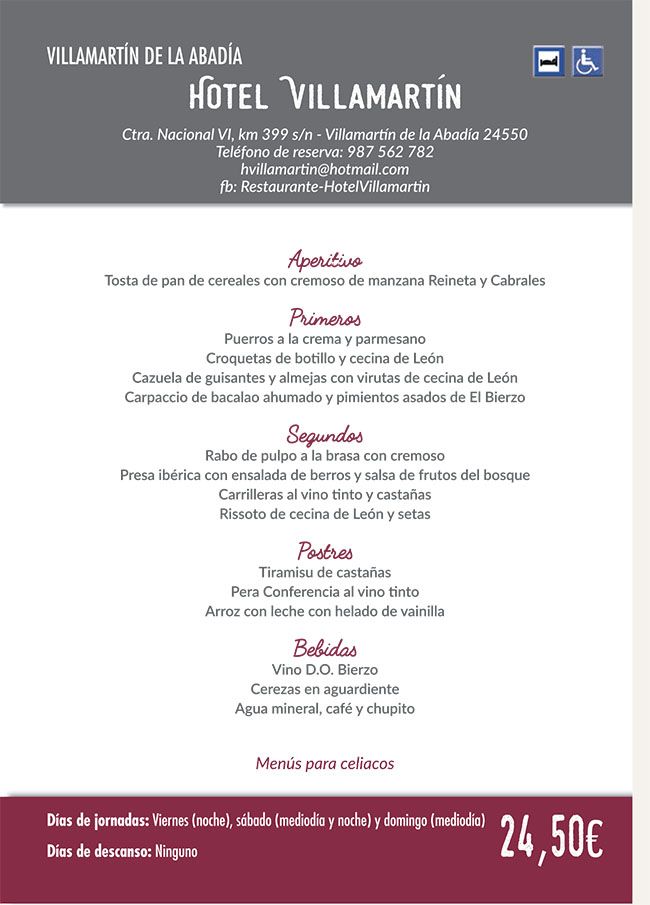 VILLAMARTÍN DE LA ABADÍA
HOTEL VILLAMARTÍN

Ctra. Nacional VI, km 399 s/n - Villamartín de la Abadía 24550
Teléfono de reserva: 987 562 782
hvillamartin@hotmail.com
fb: Restaurante-HotelVillamartin

Aperitivo
Tosta de pan de cereales con cremoso de manzana Reineta y Cabrales

Primeros
Puerros a la crema y parmesano
Croquetas de botillo y cecina de León
Cazuela de guisantes y almejas con virutas de cecina de León
Carpaccio de bacalao ahumado y pimientos asados de El Bierzo

Segundos
Rabo de pulpo a la brasa con cremoso
Presa ibérica con ensalada de berros y salsa de frutos del bosque
Carrilleras al vino tinto y castañas
Rissoto de cecina de León y setas

Postres
Tiramisu de castañas
Pera Conferencia al vino tinto
Arroz con leche con helado de vainilla

Bebidas
Vino D.O. Bierzo
Cerezas en aguardiente
Agua mineral, café y chupito

Menús para celiacos

Días de jornadas: Viernes (noche), sábado (mediodía y noche) y domingo (mediodía)
Días de descanso: Ninguno

24,50€